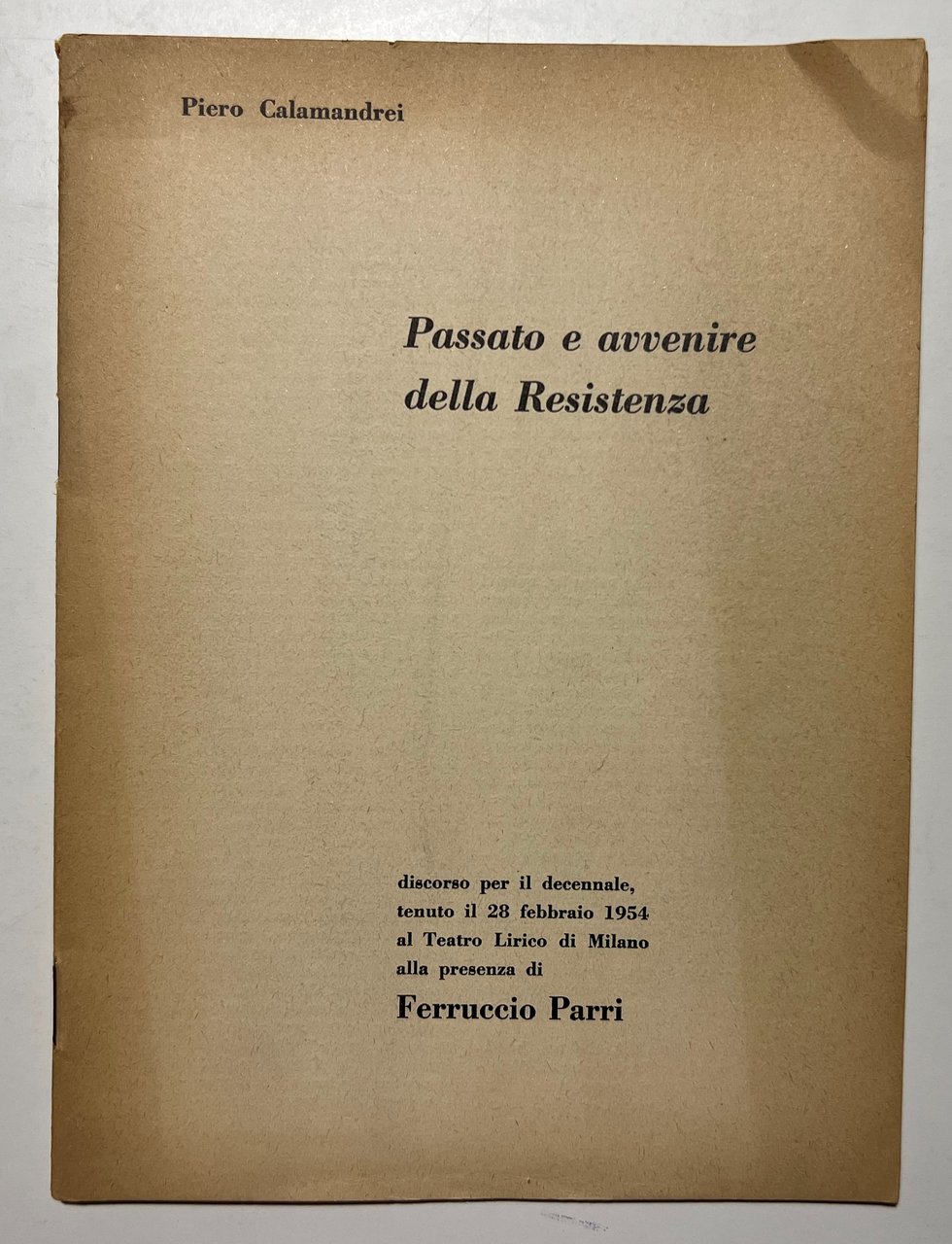 Piero Calamandrei

Passato e avvenire della Resistenza

discorso per il decennale, tenuto il 28 febbraio 1954 al Teatro Lirico di Milano alla presenza di

Ferruccio Parri